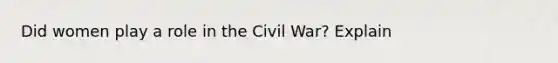 Did women play a role in the Civil War? Explain